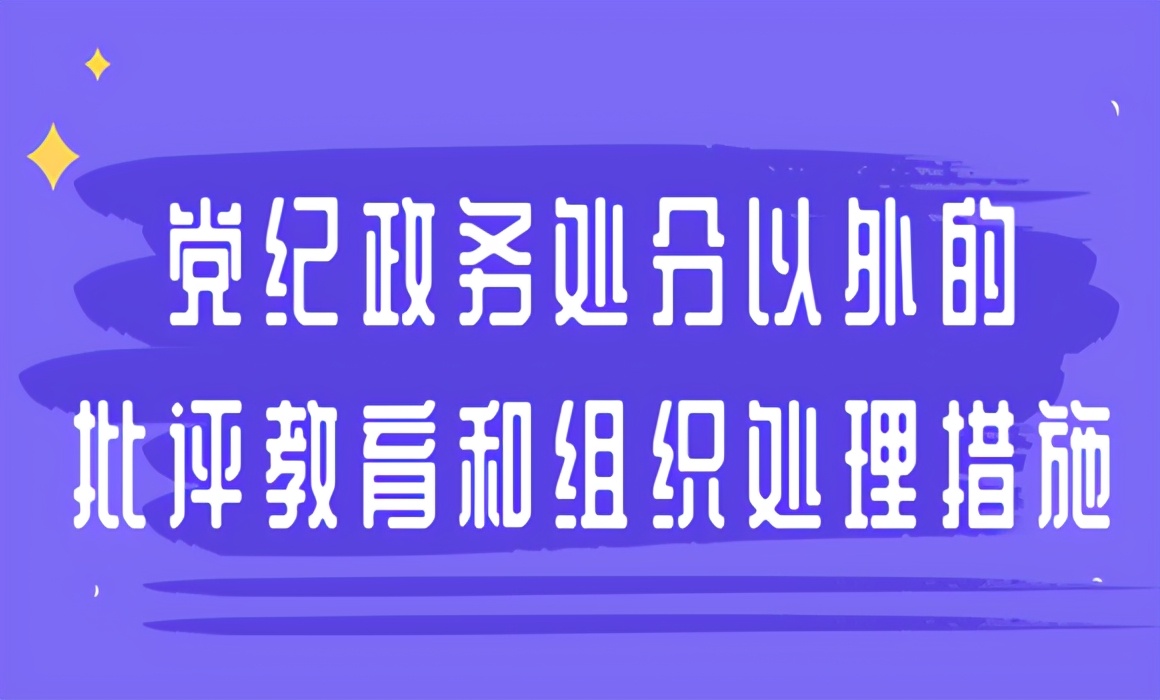 党纪政务处分以外的
批评教育和组织处理措施